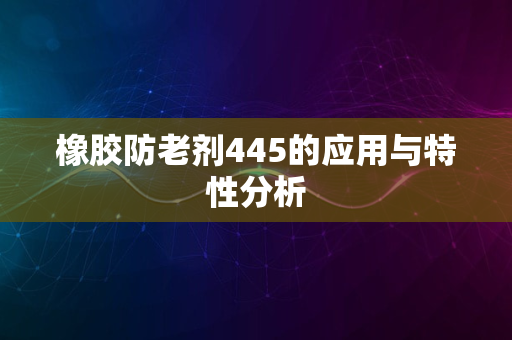 橡胶防老剂445的应用与特性分析